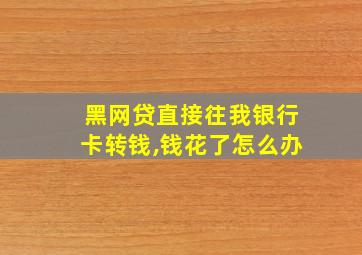 黑网贷直接往我银行卡转钱,钱花了怎么办